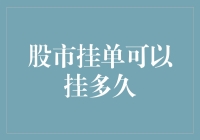 股市挂单可以挂多久